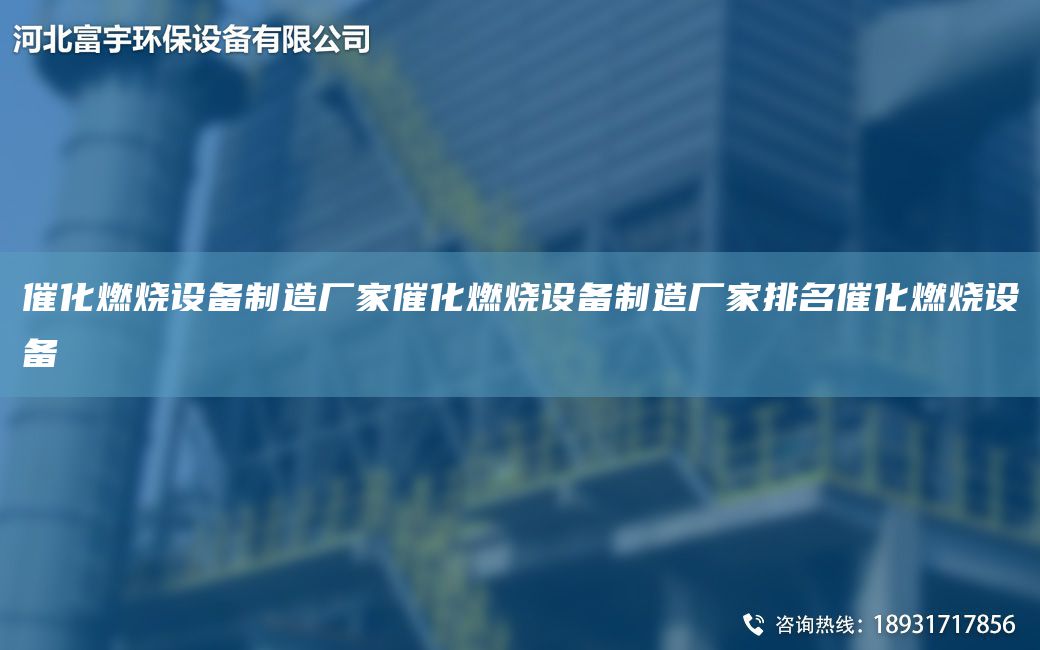 河北富宇环保设备有限公司

催化燃烧设备制造厂家催化燃烧设备制造厂家排名催化燃烧设备

咨询热线：18931717856